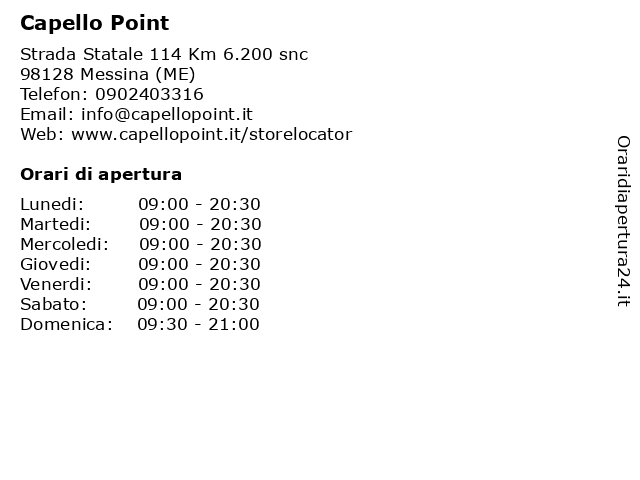 Capello Point

Strada Statale 114 Km 6.200 snc
98128 Messina (ME)
Telefon: 0902403316
Email: info@capellopoint.it
Web: www.capellopoint.it/storelocator

Orari di apertura

Lunedi: 09:00 - 20:30
Martedi: 09:00 - 20:30
Mercoledi: 09:00 - 20:30
Giovedi: 09:00 - 20:30
Venerdi: 09:00 - 20:30
Sabato: 09:00 - 20:30
Domenica: 09:30 - 21:00

Oraridiapertura24.it